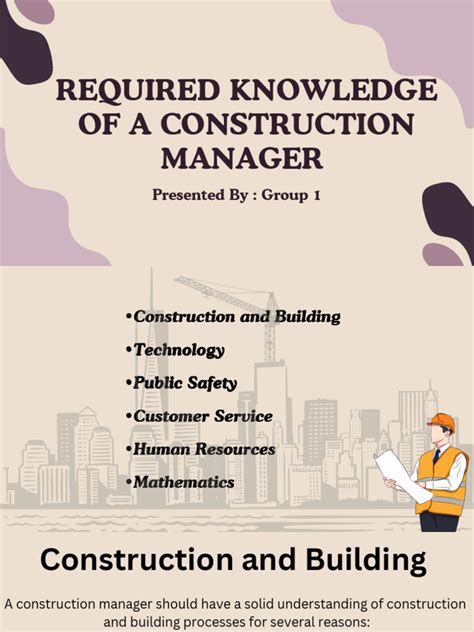 REQUIRED KNOWLEDGE OF A CONSTRUCTION MANAGER

Presented By : Group 1

•Construction and Building
•Technology
•Public Safety
•Customer Service
•Human Resources
•Mathematics

Construction and Building

A construction manager should have a solid understanding of construction and building processes for several reasons: